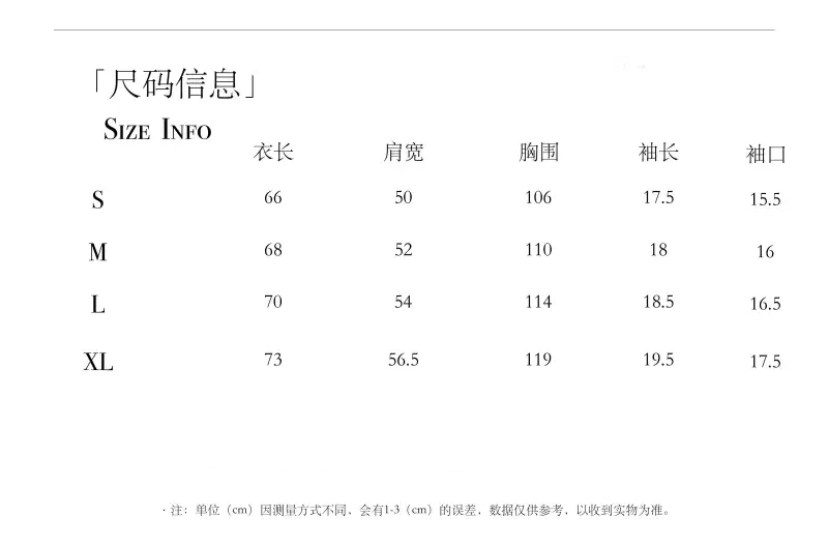 「尺码信息」
SIZE INFO

|  | 衣长 | 肩宽 | 胸围 | 袖长 | 袖口 |
|---|---|---|---|---|---|
| S | 66 | 50 | 106 | 17.5 | 15.5 |
| M | 68 | 52 | 110 | 18 | 16 |
| L | 70 | 54 | 114 | 18.5 | 16.5 |
| XL | 73 | 56.5 | 119 | 19.5 | 17.5 |

·注：单位（cm）因测量方式不同，会有1-3（cm）的误差，数据仅供参考，以收到实物为准。